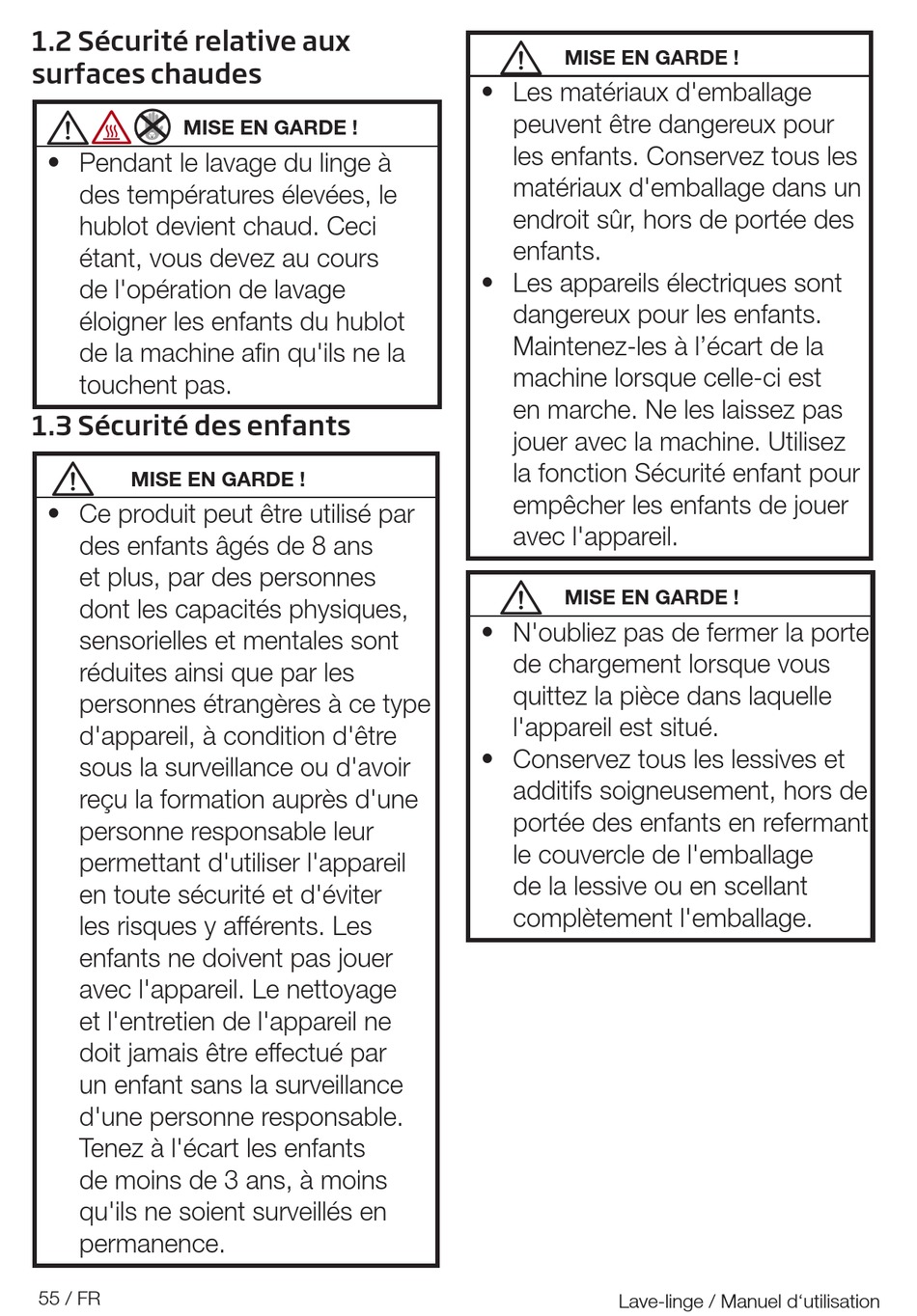 1.2 Sécurité relative aux surfaces chaudes

MISE EN GARDE !

• Pendant le lavage du linge à des températures élevées, le hublot devient chaud. Ceci étant, vous devez au cours de l'opération de lavage éloigner les enfants du hublot de la machine afin qu'ils ne la touchent pas.

1.3 Sécurité des enfants

MISE EN GARDE !

• Ce produit peut être utilisé par des enfants âgés de 8 ans et plus, par des personnes dont les capacités physiques, sensorielles et mentales sont réduites ainsi que par les personnes étrangères à ce type d'appareil, à condition d'être sous la surveillance ou d'avoir reçu la formation auprès d'une personne responsable leur permettant d'utiliser l'appareil en toute sécurité et d'éviter les risques y afférents. Les enfants ne doivent pas jouer avec l'appareil. Le nettoyage et l'entretien de l'appareil ne doit jamais être effectué par un enfant sans la surveillance d'une personne responsable. Tenez à l'écart les enfants de moins de 3 ans, à moins qu'ils ne soient surveillés en permanence.

MISE EN GARDE !

• Les matériaux d'emballage peuvent être dangereux pour les enfants. Conservez tous les matériaux d'emballage dans un endroit sûr, hors de portée des enfants.
• Les appareils électriques sont dangereux pour les enfants. Maintenez-les à l'écart de la machine lorsque celle-ci est en marche. Ne les laissez pas jouer avec la machine. Utilisez la fonction Sécurité enfant pour empêcher les enfants de jouer avec l'appareil.

MISE EN GARDE !

• N'oubliez pas de fermer la porte de chargement lorsque vous quittez la pièce dans laquelle l'appareil est situé.
• Conservez tous les lessives et additifs soigneusement, hors de portée des enfants en refermant le couvercle de l'emballage de la lessive ou en scellant complètement l'emballage.

55 / FR

Lave-linge / Manuel d'utilisation